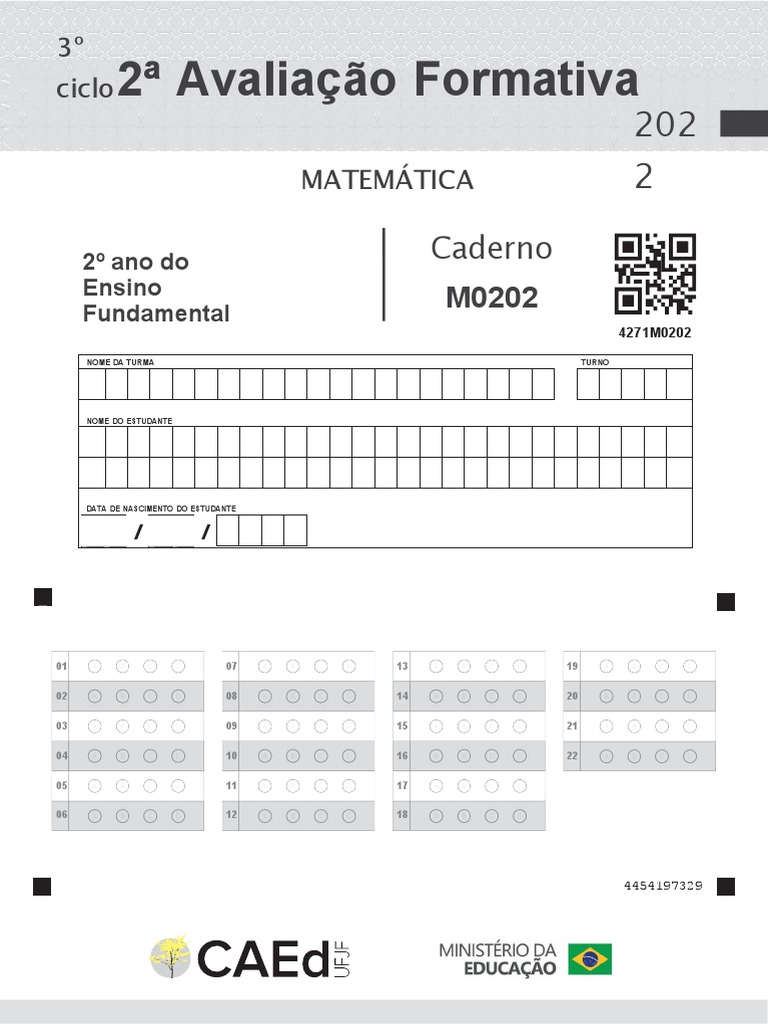 3º ciclo 2ª Avaliação Formativa 2022

MATEMÁTICA

2º ano do Ensino Fundamental

Caderno
M0202

4271M0202

NOME DA TURMA

TURNO

NOME DO ESTUDANTE

DATA DE NASCIMENTO DO ESTUDANTE

/ /

01
02
03
04
05
06

07
08
09
10
11
12

13
14
15
16
17
18

19
20
21
22

4454197329

CAEd UFJF

MINISTÉRIO DA EDUCAÇÃO